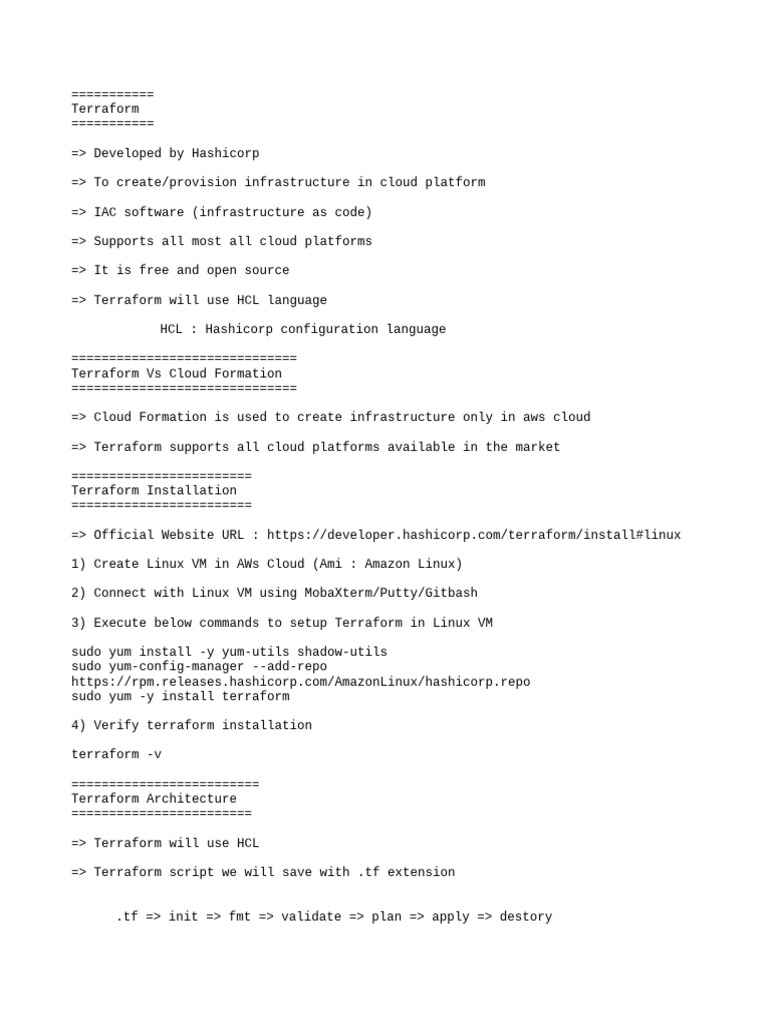 ===========
Terraform
===========

=> Developed by Hashicorp

=> To create/provision infrastructure in cloud platform

=> IAC software (infrastructure as code)

=> Supports all most all cloud platforms

=> It is free and open source

=> Terraform will use HCL language

HCL : Hashicorp configuration language

==============================
Terraform Vs Cloud Formation
==============================

=> Cloud Formation is used to create infrastructure only in aws cloud

=> Terraform supports all cloud platforms available in the market

========================
Terraform Installation
========================

=> Official Website URL : https://developer.hashicorp.com/terraform/install#linux

1) Create Linux VM in AWs Cloud (Ami : Amazon Linux)

2) Connect with Linux VM using MobaXterm/Putty/Gitbash

3) Execute below commands to setup Terraform in Linux VM

sudo yum install -y yum-utils shadow-utils
sudo yum-config-manager --add-repo
https://rpm.releases.hashicorp.com/AmazonLinux/hashicorp.repo
sudo yum -y install terraform

4) Verify terraform installation

terraform -v

=========================
Terraform Architecture
========================

=> Terraform will use HCL

=> Terraform script we will save with .tf extension

.tf => init => fmt => validate => plan => apply => destory